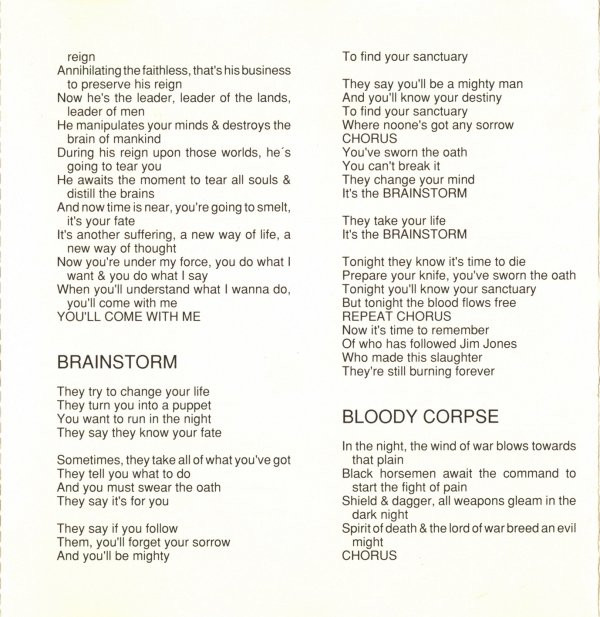 reign
Annihilating the faithless, that's his business to preserve his reign
Now he's the leader, leader of the lands, leader of men
He manipulates your minds & destroys the brain of mankind
During his reign upon those worlds, he´s going to tear you
He awaits the moment to tear all souls & distill the brains
And now time is near, you're going to smelt, it's your fate
It's another suffering, a new way of life, a new way of thought
Now you're under my force, you do what I want & you do what I say
When you'll understand what I wanna do, you'll come with me
YOU'LL COME WITH ME

BRAINSTORM

They try to change your life
They turn you into a puppet
You want to run in the night
They say they know your fate

Sometimes, they take all of what you've got
They tell you what to do
And you must swear the oath
They say it's for you

They say if you follow
Them, you'll forget your sorrow
And you'll be mighty
To find your sanctuary

They say you'll be a mighty man
And you'll know your destiny
To find your sanctuary
Where noone's got any sorrow
CHORUS
You've sworn the oath
You can't break it
They change your mind
It's the BRAINSTORM

They take your life
It's the BRAINSTORM

Tonight they know it's time to die
Prepare your knife, you've sworn the oath
Tonight you'll know your sanctuary
But tonight the blood flows free
REPEAT CHORUS
Now it's time to remember
Of who has followed Jim Jones
Who made this slaughter
They're still burning forever

BLOODY CORPSE

In the night, the wind of war blows towards that plain
Black horsemen await the command to start the fight of pain
Shield & dagger, all weapons gleam in the dark night
Spirit of death & the lord of war breed an evil might
CHORUS